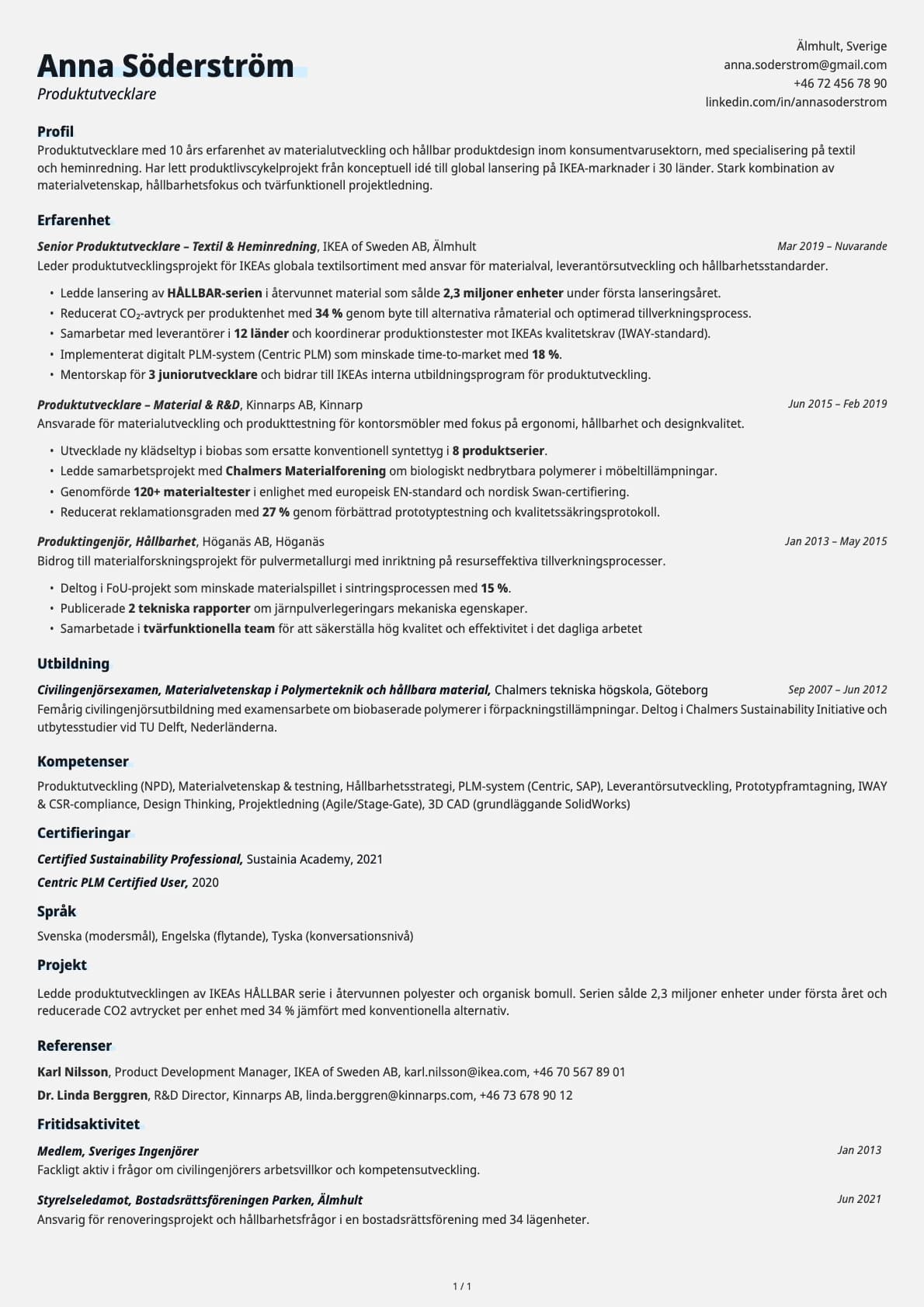 Anna Söderström
Produktutvecklare

Älmhult, Sverige
anna.soderstrom@gmail.com
+46 72 456 78 90
linkedin.com/in/annasoderstrom

Profil
Produktutvecklare med 10 års erfarenhet av materialutveckling och hållbar produktdesign inom konsumentvarusektorn, med specialisering på textil och heminredning. Har lett produktlivscykelprojekt från konceptuell idé till global lansering på IKEA-marknader i 30 länder. Stark kombination av materialvetenskap, hållbarhetsfokus och tvärfunktionell projektledning.

Erfarenhet
Senior Produktutvecklare – Textil & Heminredning, IKEA of Sweden AB, Älmhult
Mar 2019 – Nuvarande
Leder produktutvecklingsprojekt för IKEAs globala textilsortiment med ansvar för materialval, leverantörsutveckling och hållbarhetsstandarder.

• Ledde lansering av HÅLLBAR-serien i återvunnet material som sålde 2,3 miljoner enheter under första lanseringsåret.
• Reducerat $CO_2$-avtryck per produktenhet med 34 % genom byte till alternativa råmaterial och optimerad tillverkningsprocess.
• Samarbetar med leverantörer i 12 länder och koordinerar produktionstester mot IKEAs kvalitetskrav (IWAY-standard).
• Implementerat digitalt PLM-system (Centric PLM) som minskade time-to-market med 18 %.
• Mentorskap för 3 juniorutvecklare och bidrar till IKEAs interna utbildningsprogram för produktutveckling.

Produktutvecklare – Material & R&D, Kinnarps AB, Kinnarp
Jun 2015 – Feb 2019
Ansvarade för materialutveckling och produkttestning för kontorsmöbler med fokus på ergonomi, hållbarhet och designkvalitet.

• Utvecklade ny klädseltyp i biobas som ersatte konventionell syntettyg i 8 produktserier.
• Ledde samarbetsprojekt med Chalmers Materialforening om biologiskt nedbrytbara polymerer i möbeltillämpningar.
• Genomförde 120+ materialtester i enlighet med europeisk EN-standard och nordisk Swan-certifiering.
• Reducerat reklamationsgraden med 27 % genom förbättrad prototyptestning och kvalitetssäkringsprotokoll.

Produktingenjör, Hållbarhet, Höganäs AB, Höganäs
Jan 2013 – May 2015
Bidrog till materialforskningsprojekt för pulvermetallurgi med inriktning på resurseffektiva tillverkningsprocesser.

• Deltog i FoU-projekt som minskade materialspillet i sintringsprocessen med 15 %.
• Publicerade 2 tekniska rapporter om järnpulverlegeringars mekaniska egenskaper.
• Samarbetade i tvärfunktionella team för att säkerställa hög kvalitet och effektivitet i det dagliga arbetet

Utbildning
Civilingenjörsexamen, Materialvetenskap i Polymerteknik och hållbara material, Chalmers tekniska högskola, Göteborg
Sep 2007 – Jun 2012
Femårig civilingenjörsutbildning med examensarbete om biobaserade polymerer i förpackningstillämpningar. Deltog i Chalmers Sustainability Initiative och utbytesstudier vid TU Delft, Nederländerna.

Kompetenser
Produktutveckling (NPD), Materialvetenskap & testning, Hållbarhetsstrategi, PLM-system (Centric, SAP), Leverantörsutveckling, Prototypframtagning, IWAY & CSR-compliance, Design Thinking, Projektledning (Agile/Stage-Gate), 3D CAD (grundläggande SolidWorks)

Certifieringar
Certified Sustainability Professional, Sustainia Academy, 2021
Centric PLM Certified User, 2020

Språk
Svenska (modersmål), Engelska (flytande), Tyska (konversationsnivå)

Projekt
Ledde produktutvecklingen av IKEAs HÅLLBAR serie i återvunnen polyester och organisk bomull. Serien sålde 2,3 miljoner enheter under första året och reducerade CO2 avtrycket per enhet med 34 % jämfört med konventionella alternativ.

Referenser
Karl Nilsson, Product Development Manager, IKEA of Sweden AB, karl.nilsson@ikea.com, +46 70 567 89 01
Dr. Linda Berggren, R&D Director, Kinnarps AB, linda.berggren@kinnarps.com, +46 73 678 90 12

Fritidsaktivitet
Medlem, Sveriges Ingenjörer
Jan 2013
Fackligt aktiv i frågor om civilingenjörers arbetsvillkor och kompetensutveckling.

Styrelseledamot, Bostadsrättsföreningen Parken, Älmhult
Jun 2021
Ansvarig för renoveringsprojekt och hållbarhetsfrågor i en bostadsrättsförening med 34 lägenheter.

1 / 1